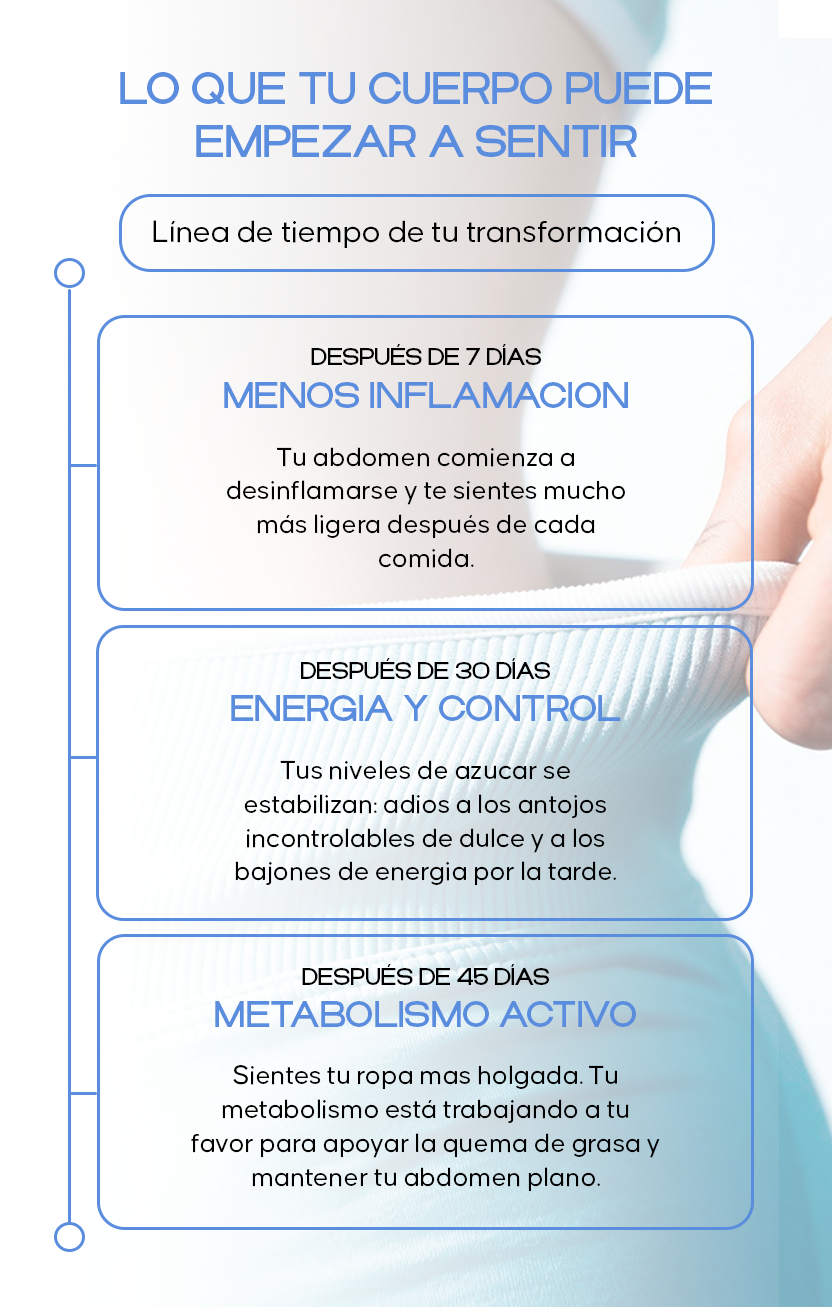 LO QUE TU CUERPO PUEDE EMPEZAR A SENTIR

Línea de tiempo de tu transformación

DESPUÉS DE 7 DÍAS
MENOS INFLAMACION

Tu abdomen comienza a desinflamarse y te sientes mucho más ligera después de cada comida.

DESPUÉS DE 30 DÍAS
ENERGIA Y CONTROL

Tus niveles de azucar se estabilizan: adios a los antojos incontrolables de dulce y a los bajones de energia por la tarde.

DESPUÉS DE 45 DÍAS
METABOLISMO ACTIVO

Sientes tu ropa mas holgada. Tu metabolismo está trabajando a tu favor para apoyar la quema de grasa y mantener tu abdomen plano.